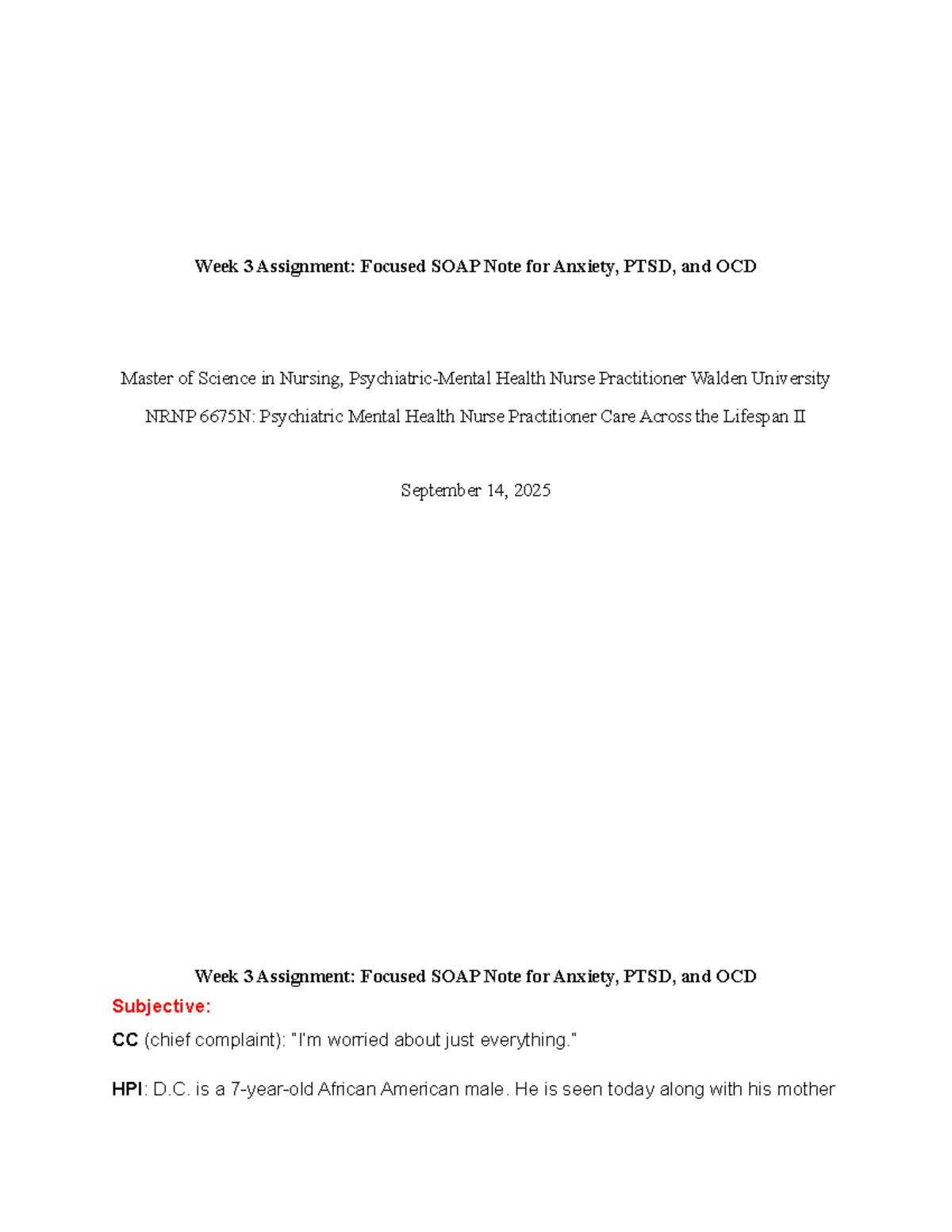 Week 3 Assignment: Focused SOAP Note for Anxiety, PTSD, and OCD

Master of Science in Nursing, Psychiatric-Mental Health Nurse Practitioner Walden University

NRNP 6675N: Psychiatric Mental Health Nurse Practitioner Care Across the Lifespan II

September 14, 2025

Week 3 Assignment: Focused SOAP Note for Anxiety, PTSD, and OCD

Subjective:

CC (chief complaint): "I'm worried about just everything."

HPI: D.C. is a 7-year-old African American male. He is seen today along with his mother